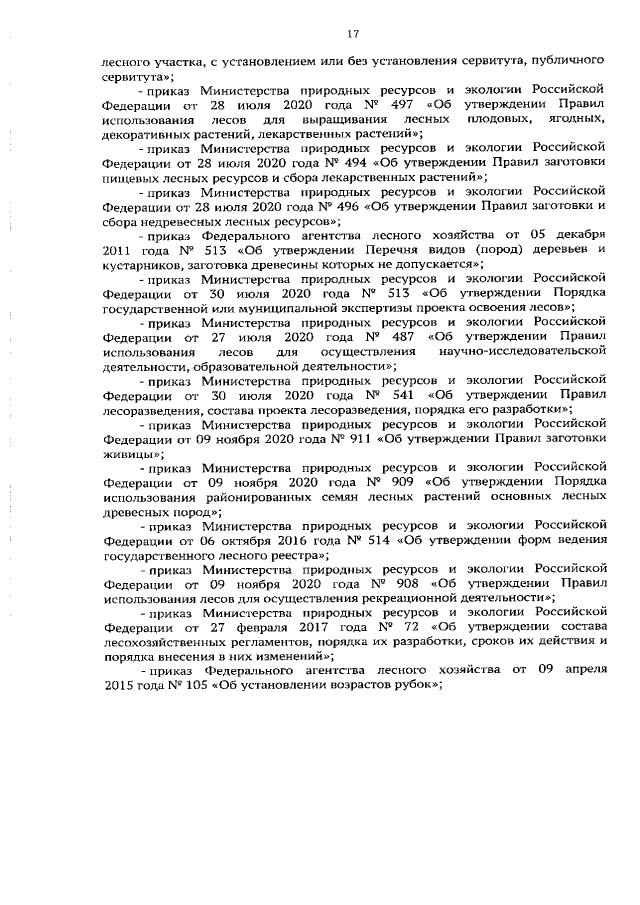 17

лесного участка, с установлением или без установления сервитута, публичного сервитута»;

- приказ Министерства природных ресурсов и экологии Российской Федерации от 28 июля 2020 года № 497 «Об утверждении Правил использования лесов для выращивания лесных плодовых, ягодных, декоративных растений, лекарственных растений»;

- приказ Министерства природных ресурсов и экологии Российской Федерации от 28 июля 2020 года № 494 «Об утверждении Правил заготовки пищевых лесных ресурсов и сбора лекарственных растений»;

- приказ Министерства природных ресурсов и экологии Российской Федерации от 28 июля 2020 года № 496 «Об утверждении Правил заготовки и сбора недревесных лесных ресурсов»;

- приказ Федерального агентства лесного хозяйства от 05 декабря 2011 года № 513 «Об утверждении Перечня видов (пород) деревьев и кустарников, заготовка древесины которых не допускается»;

- приказ Министерства природных ресурсов и экологии Российской Федерации от 30 июля 2020 года № 513 «Об утверждении Порядка государственной или муниципальной экспертизы проекта освоения лесов»;

- приказ Министерства природных ресурсов и экологии Российской Федерации от 27 июля 2020 года № 487 «Об утверждении Правил использования лесов для осуществления научно-исследовательской деятельности, образовательной деятельности»;

- приказ Министерства природных ресурсов и экологии Российской Федерации от 30 июля 2020 года № 541 «Об утверждении Правил лесоразведения, состава проекта лесоразведения, порядка его разработки»;

- приказ Министерства природных ресурсов и экологии Российской Федерации от 09 ноября 2020 года № 911 «Об утверждении Правил заготовки живицы»;

- приказ Министерства природных ресурсов и экологии Российской Федерации от 09 ноября 2020 года № 909 «Об утверждении Порядка использования районированных семян лесных растений основных лесных древесных пород»;

- приказ Министерства природных ресурсов и экологии Российской Федерации от 06 октября 2016 года № 514 «Об утверждении форм ведения государственного лесного реестра»;

- приказ Министерства природных ресурсов и экологии Российской Федерации от 09 ноября 2020 года № 908 «Об утверждении Правил использования лесов для осуществления рекреационной деятельности»;

- приказ Министерства природных ресурсов и экологии Российской Федерации от 27 февраля 2017 года № 72 «Об утверждении состава лесохозяйственных регламентов, порядка их разработки, сроков их действия и порядка внесения в них изменений»;

- приказ Федерального агентства лесного хозяйства от 09 апреля 2015 года № 105 «Об установлении возрастов рубок»;